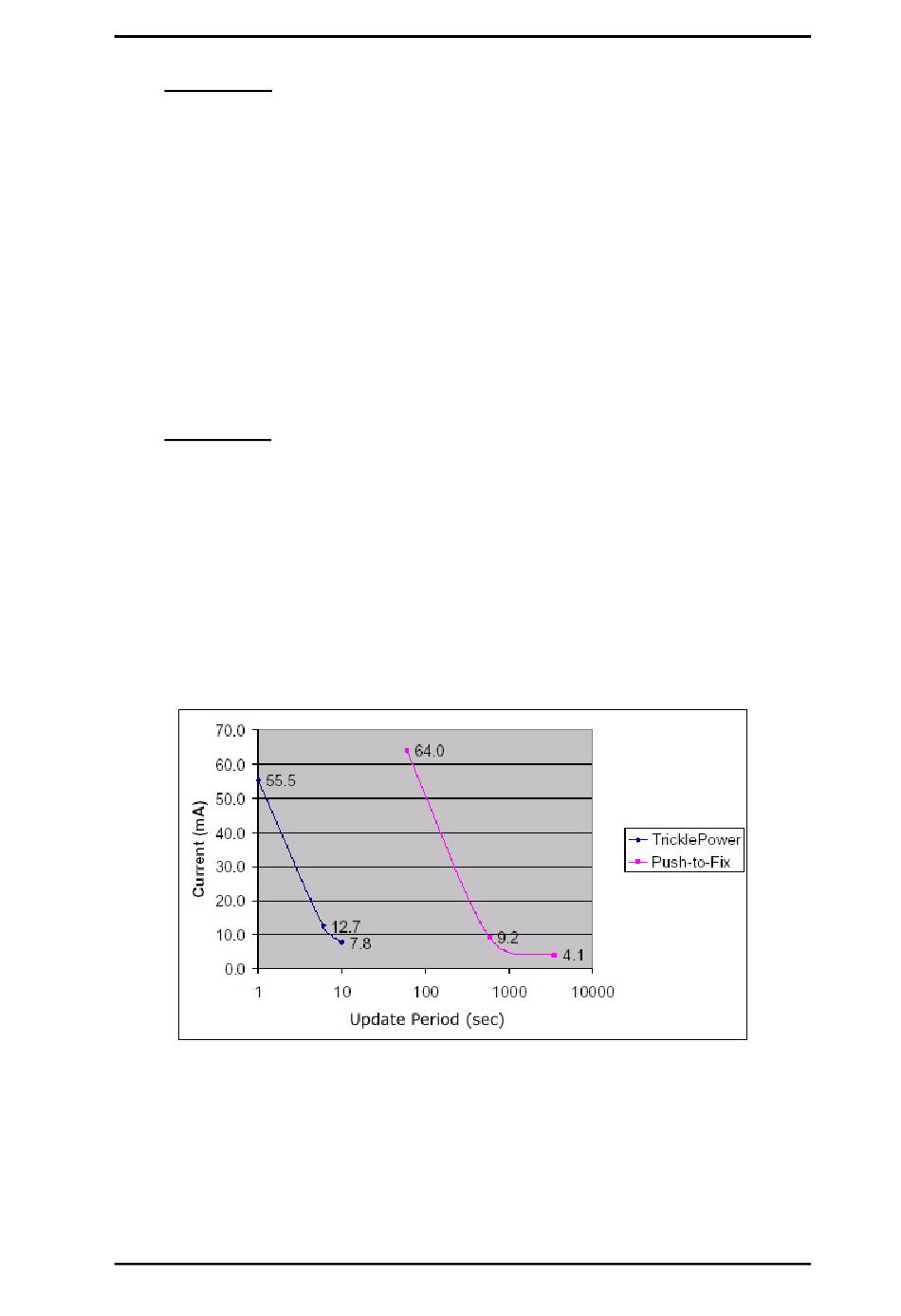 70.0
60.0
50.0
40.0
30.0
20.0
10.0
0.0

Current (mA)

1
10
100
1000
10000

Update Period (sec)

55.5
12.7
7.8
64.0
9.2
4.1

TricklePower
Push-to-Fix